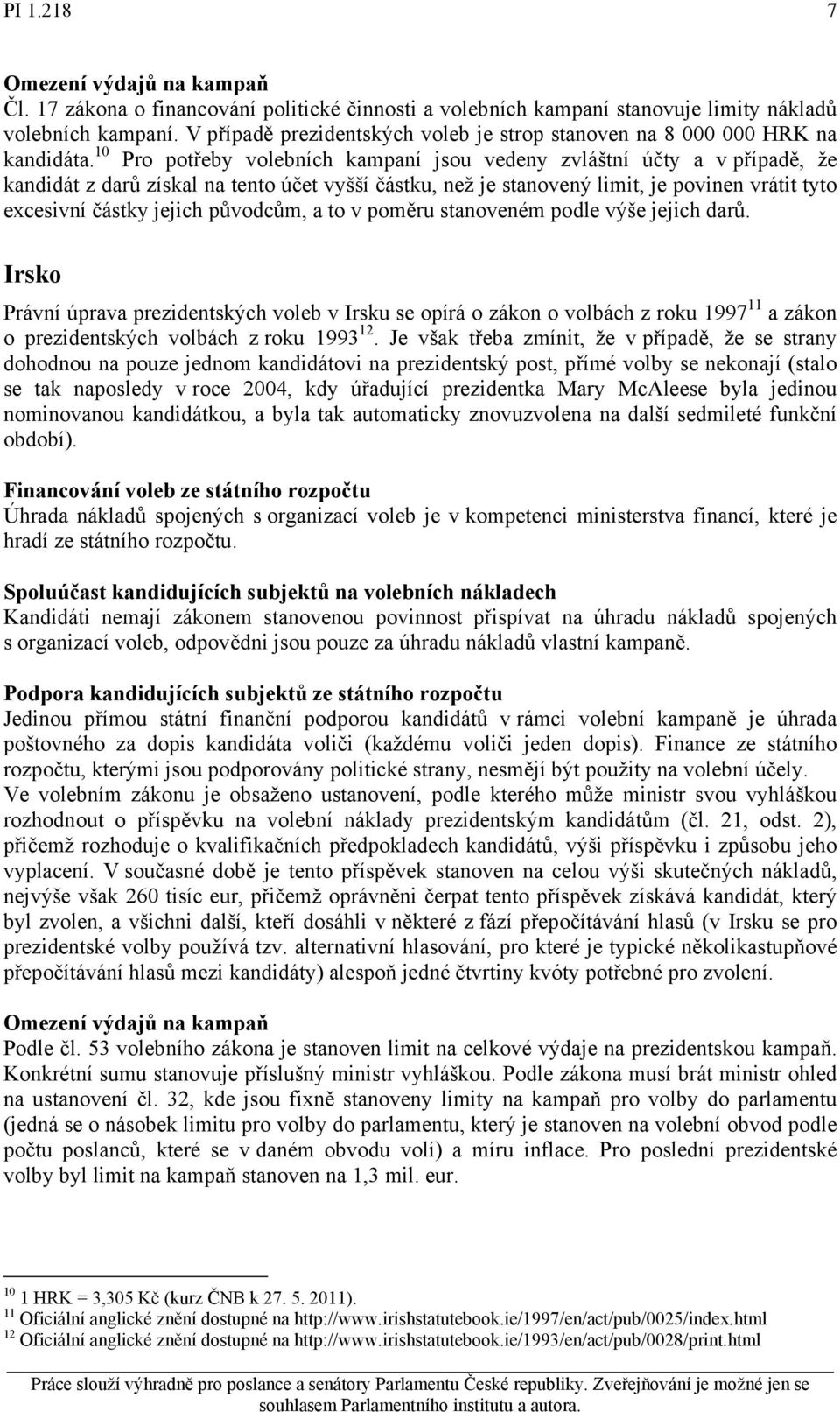 PI 1.218 7

Omezení výdajů na kampaň
Čl. 17 zákona o financování politické činnosti a volebních kampaní stanovuje limity nákladů volebních kampaní. V případě prezidentských voleb je strop stanoven na 8 000 000 HRK na kandidáta.$^{10}$ Pro potřeby volebních kampaní jsou vedeny zvláštní účty a v případě, že kandidát z darů získal na tento účet vyšší částku, než je stanovený limit, je povinen vrátit tyto excesivní částky jejich původcům, a to v poměru stanoveném podle výše jejich darů.

Irsko

Právní úprava prezidentských voleb v Irsku se opírá o zákon o volbách z roku 1997$^{11}$ a zákon o prezidentských volbách z roku 1993$^{12}$. Je však třeba zmínit, že v případě, že se strany dohodnou na pouze jednom kandidátovi na prezidentský post, přímé volby se nekonají (stalo se tak naposledy v roce 2004, kdy úřadující prezidentka Mary McAleese byla jedinou nominovanou kandidátkou, a byla tak automaticky znovuzvolena na další sedmileté funkční období).

Financování voleb ze státního rozpočtu
Úhrada nákladů spojených s organizací voleb je v kompetenci ministerstva financí, které je hradí ze státního rozpočtu.

Spoluúčast kandidujících subjektů na volebních nákladech
Kandidáti nemají zákonem stanovenou povinnost přispívat na úhradu nákladů spojených s organizací voleb, odpovědni jsou pouze za úhradu nákladů vlastní kampaně.

Podpora kandidujících subjektů ze státního rozpočtu
Jedinou přímou státní finanční podporou kandidátů v rámci volební kampaně je úhrada poštovného za dopis kandidáta voliči (každému voliči jeden dopis). Finance ze státního rozpočtu, kterými jsou podporovány politické strany, nesmějí být použity na volební účely. Ve volebním zákonu je obsaženo ustanovení, podle kterého může ministr svou vyhláškou rozhodnout o příspěvku na volební náklady prezidentským kandidátům (čl. 21, odst. 2), přičemž rozhoduje o kvalifikačních předpokladech kandidátů, výši příspěvku i způsobu jeho vyplacení. V současné době je tento příspěvek stanoven na celou výši skutečných nákladů, nejvýše však 260 tisíc eur, přičemž oprávněni čerpat tento příspěvek získává kandidát, který byl zvolen, a všichni další, kteří dosáhli v některé z fází přepočítávání hlasů (v Irsku se pro prezidentské volby používá tzv. alternativní hlasování, pro které je typické několikastupňové přepočítávání hlasů mezi kandidáty) alespoň jedné čtvrtiny kvóty potřebné pro zvolení.

Omezení výdajů na kampaň
Podle čl. 53 volebního zákona je stanoven limit na celkové výdaje na prezidentskou kampaň. Konkrétní sumu stanovuje příslušný ministr vyhláškou. Podle zákona musí brát ministr ohled na ustanovení čl. 32, kde jsou fixně stanoveny limity na kampaň pro volby do parlamentu (jedná se o násobek limitu pro volby do parlamentu, který je stanoven na volební obvod podle počtu poslanců, které se v daném obvodu volí) a míru inflace. Pro poslední prezidentské volby byl limit na kampaň stanoven na 1,3 mil. eur.

$^{10}$ 1 HRK = 3,305 Kč (kurz ČNB k 27. 5. 2011).
$^{11}$ Oficiální anglické znění dostupné na http://www.irishstatutebook.ie/1997/en/act/pub/0025/index.html
$^{12}$ Oficiální anglické znění dostupné na http://www.irishstatutebook.ie/1993/en/act/pub/0028/print.html

Práce slouží výhradně pro poslance a senátory Parlamentu České republiky. Zveřejňování je možné jen se souhlasem Parlamentního institutu a autora.